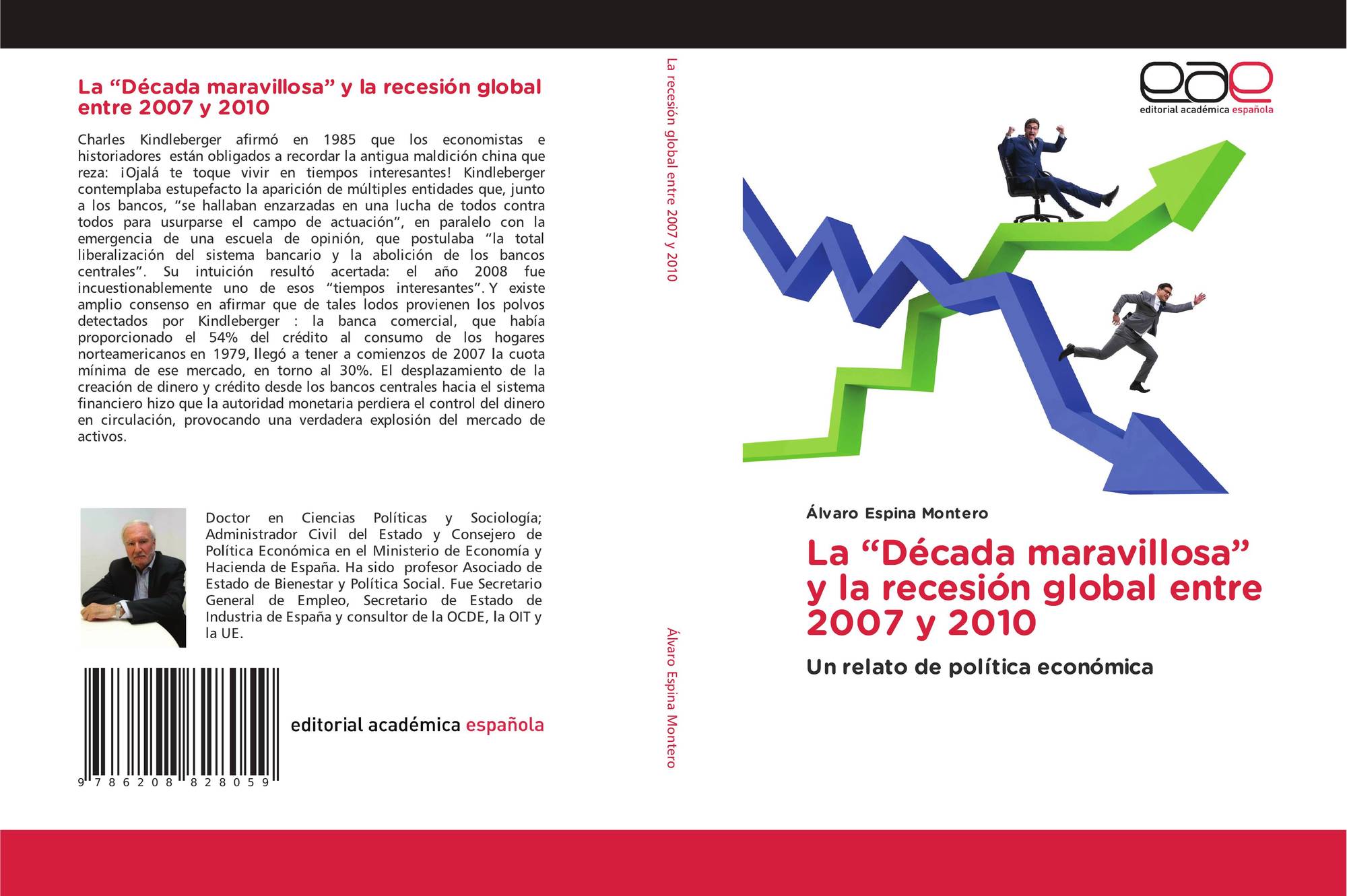 La “Década maravillosa” y la recesión global entre 2007 y 2010

Charles Kindleberger afirmó en 1985 que los economistas e historiadores están obligados a recordar la antigua maldición china que reza: ¡Ojalá te toque vivir en tiempos interesantes! Kindleberger contemplaba estupefacto la aparición de múltiples entidades que, junto a los bancos, “se hallaban enzarzadas en una lucha de todos contra todos para usurparse el campo de actuación”, en paralelo con la emergencia de una escuela de opinión, que postulaba “la total liberalización del sistema bancario y la abolición de los bancos centrales”. Su intuición resultó acertada: el año 2008 fue incuestionablemente uno de esos “tiempos interesantes”. Y existe amplio consenso en afirmar que de tales lodos provienen los polvos detectados por Kindleberger : la banca comercial, que había proporcionado el 54% del crédito al consumo de los hogares norteamericanos en 1979, llegó a tener a comienzos de 2007 la cuota mínima de ese mercado, en torno al 30%. El desplazamiento de la creación de dinero y crédito desde los bancos centrales hacia el sistema financiero hizo que la autoridad monetaria perdiera el control del dinero en circulación, provocando una verdadera explosión del mercado de activos.

Doctor en Ciencias Políticas y Sociología; Administrador Civil del Estado y Consejero de Política Económica en el Ministerio de Economía y Hacienda de España. Ha sido profesor Asociado de Estado de Bienestar y Política Social. Fue Secretario General de Empleo, Secretario de Estado de Industria de España y consultor de la OCDE, la OIT y la UE.

9 786208 828059

editorial académica española

La recesión global entre 2007 y 2010

Álvaro Espina Montero

eae
editorial académica española

Álvaro Espina Montero

La “Década maravillosa” y la recesión global entre 2007 y 2010

Un relato de política económica